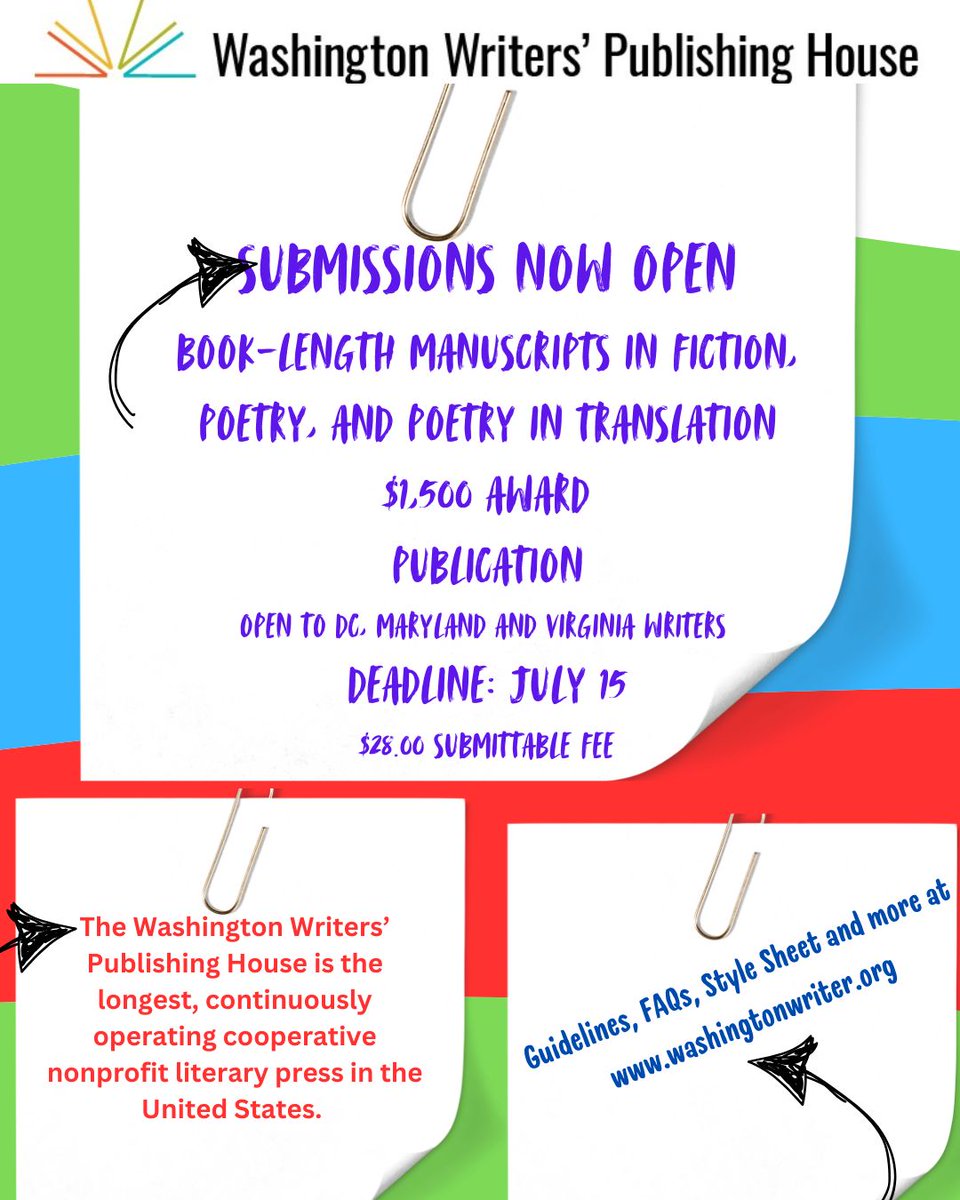 Washington Writers' Publishing House

SUBMISSIONS NOW OPEN

BOOK-LENGTH MANUSCRIPTS IN FICTION, POETRY, AND POETRY IN TRANSLATION

$1,500 AWARD

PUBLICATION

OPEN TO DC, MARYLAND AND VIRGINIA WRITERS

DEADLINE: JULY 15

$28.00 SUBMITTABLE FEE

The Washington Writers' Publishing House is the longest, continuously operating cooperative nonprofit literary press in the United States.

Guidelines, FAQs, Style Sheet and more at www.washingtonwriter.org